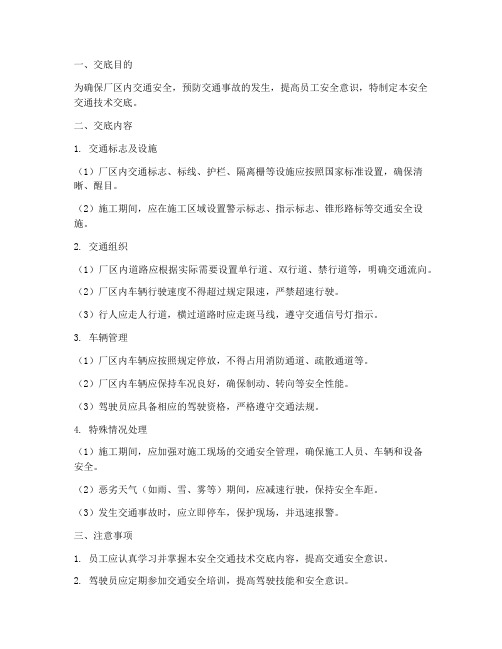 一、交底目的

为确保厂区内交通安全，预防交通事故的发生，提高员工安全意识，特制定本安全交通技术交底。

二、交底内容

1. 交通标志及设施

（1）厂区内交通标志、标线、护栏、隔离栅等设施应按照国家标准设置，确保清晰、醒目。

（2）施工期间，应在施工区域设置警示标志、指示标志、锥形路标等交通安全设施。

2. 交通组织

（1）厂区内道路应根据实际需要设置单行道、双行道、禁行道等，明确交通流向。

（2）厂区内车辆行驶速度不得超过规定限速，严禁超速行驶。

（3）行人应走人行道，横过道路时应走斑马线，遵守交通信号灯指示。

3. 车辆管理

（1）厂区内车辆应按照规定停放，不得占用消防通道、疏散通道等。

（2）厂区内车辆应保持车况良好，确保制动、转向等安全性能。

（3）驾驶员应具备相应的驾驶资格，严格遵守交通法规。

4. 特殊情况处理

（1）施工期间，应加强对施工现场的交通安全管理，确保施工人员、车辆和设备安全。

（2）恶劣天气（如雨、雪、雾等）期间，应减速行驶，保持安全车距。

（3）发生交通事故时，应立即停车，保护现场，并迅速报警。

三、注意事项

1. 员工应认真学习并掌握本安全交通技术交底内容，提高交通安全意识。

2. 驾驶员应定期参加交通安全培训，提高驾驶技能和安全意识。